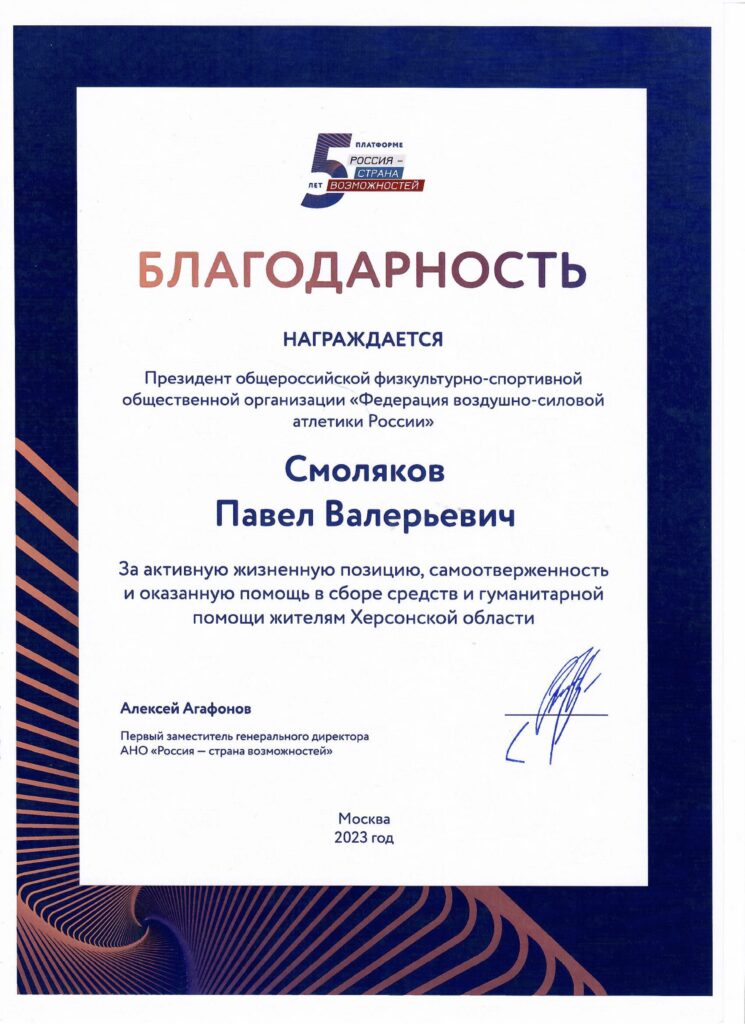 5 ЛЕТ ПЛАТФОРМЕ РОССИЯ – СТРАНА ВОЗМОЖНОСТЕЙ

БЛАГОДАРНОСТЬ

НАГРАЖДАЕТСЯ

Президент общероссийской физкультурно-спортивной общественной организации «Федерация воздушно-силовой атлетики России»

Смоляков
Павел Валерьевич

За активную жизненную позицию, самоотверженность и оказанную помощь в сборе средств и гуманитарной помощи жителям Херсонской области

Алексей Агафонов

Первый заместитель генерального директора АНО «Россия — страна возможностей»

Москва
2023 год